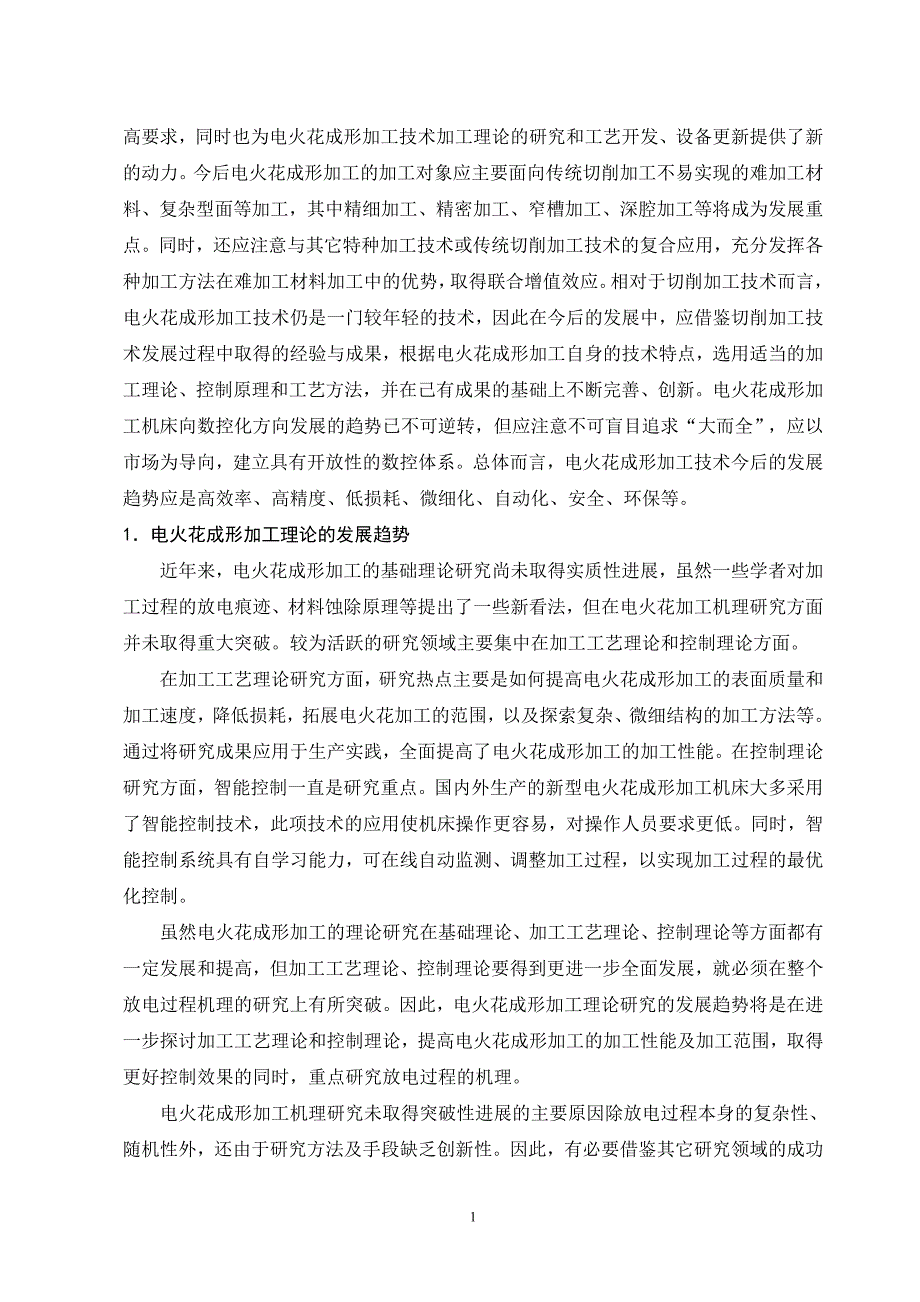 高要求，同时也为电火花成形加工技术加工理论的研究和工艺开发、设备更新提供了新的动力。今后电火花成形加工的加工对象应主要面向传统切削加工不易实现的难加工材料、复杂型面等加工，其中精细加工、精密加工、窄槽加工、深腔加工等将成为发展重点。同时，还应注意与其它特种加工技术或传统切削加工技术的复合应用，充分发挥各种加工方法在难加工材料加工中的优势，取得联合增值效应。相对于切削加工技术而言，电火花成形加工技术仍是一门较年轻的技术，因此在今后的发展中，应借鉴切削加工技术发展过程中取得的经验与成果，根据电火花成形加工自身的技术特点，选用适当的加工理论、控制原理和工艺方法，并在已有成果的基础上不断完善、创新。电火花成形加工机床向数控化方向发展的趋势已不可逆转，但应注意不可盲目追求“大而全”，应以市场为导向，建立具有开放性的数控体系。总体而言，电火花成形加工技术今后的发展趋势应是高效率、高精度、低损耗、微细化、自动化、安全、环保等。

1．电火花成形加工理论的发展趋势

近年来，电火花成形加工的基础理论研究尚未取得实质性进展，虽然一些学者对加工过程的放电痕迹、材料蚀除原理等提出了一些新看法，但在电火花加工机理研究方面并未取得重大突破。较为活跃的研究领域主要集中在加工工艺理论和控制理论方面。

在加工工艺理论研究方面，研究热点主要是如何提高电火花成形加工的表面质量和加工速度，降低损耗，拓展电火花加工的范围，以及探索复杂、微细结构的加工方法等。通过将研究成果应用于生产实践，全面提高了电火花成形加工的加工性能。在控制理论研究方面，智能控制一直是研究重点。国内外生产的新型电火花成形加工机床大多采用了智能控制技术，此项技术的应用使机床操作更容易，对操作人员要求更低。同时，智能控制系统具有自学习能力，可在线自动监测、调整加工过程，以实现加工过程的最优化控制。

虽然电火花成形加工的理论研究在基础理论、加工工艺理论、控制理论等方面都有一定发展和提高，但加工工艺理论、控制理论要得到更进一步全面发展，就必须在整个放电过程机理的研究上有所突破。因此，电火花成形加工理论研究的发展趋势将是在进一步探讨加工工艺理论和控制理论，提高电火花成形加工的加工性能及加工范围，取得更好控制效果的同时，重点研究放电过程的机理。

电火花成形加工机理研究未取得突破性进展的主要原因除放电过程本身的复杂性、随机性外，还由于研究方法及手段缺乏创新性。因此，有必要借鉴其它研究领域的成功

1